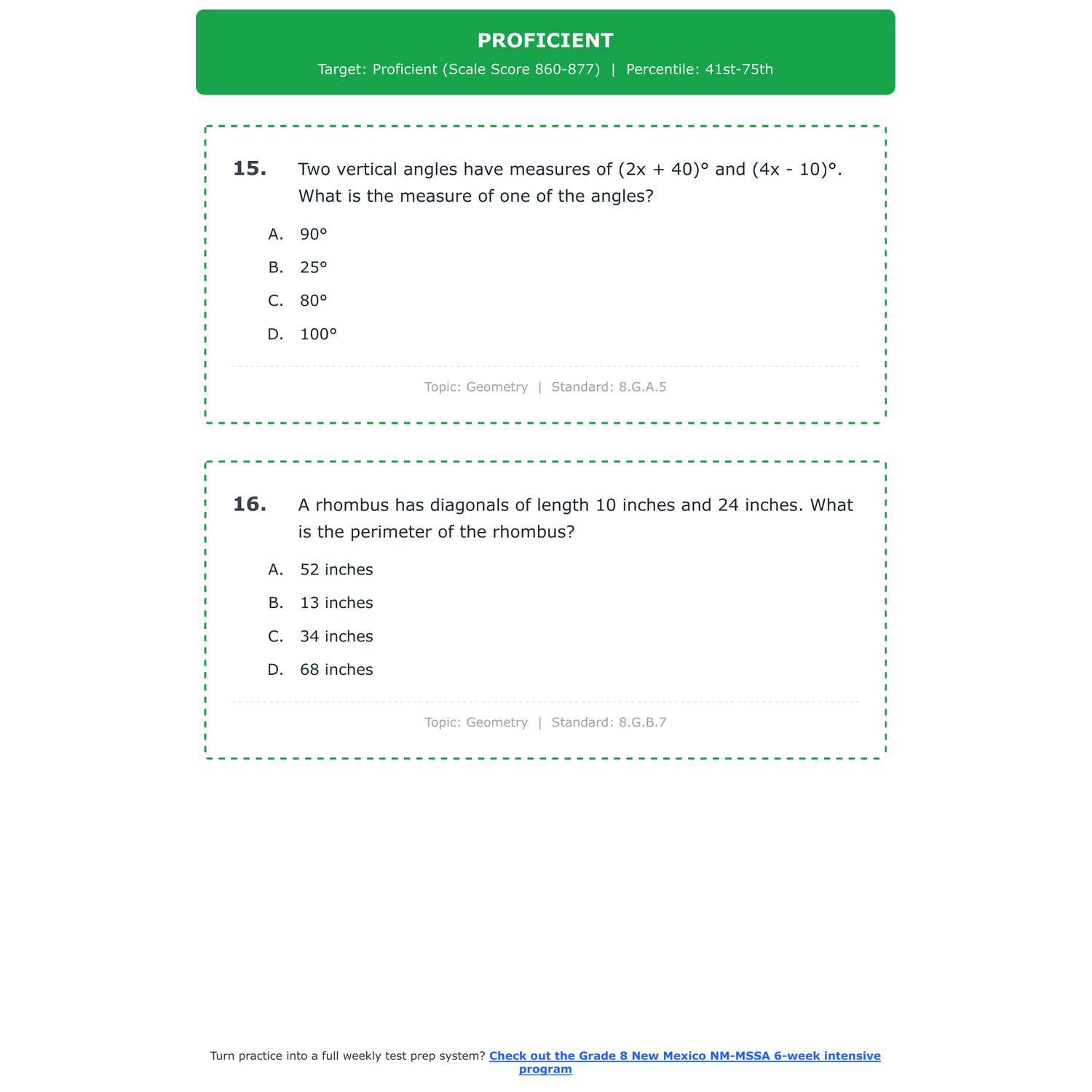 PROFICIENT

Target: Proficient (Scale Score 860-877) | Percentile: 41st-75th

15. Two vertical angles have measures of $(2x + 40)°$ and $(4x - 10)°$. What is the measure of one of the angles?

A. 90°

B. 25°

C. 80°

D. 100°

Topic: Geometry | Standard: 8.G.A.5

16. A rhombus has diagonals of length 10 inches and 24 inches. What is the perimeter of the rhombus?

A. 52 inches

B. 13 inches

C. 34 inches

D. 68 inches

Topic: Geometry | Standard: 8.G.B.7

Turn practice into a full weekly test prep system? Check out the Grade 8 New Mexico NM-MSSA 6-week intensive program